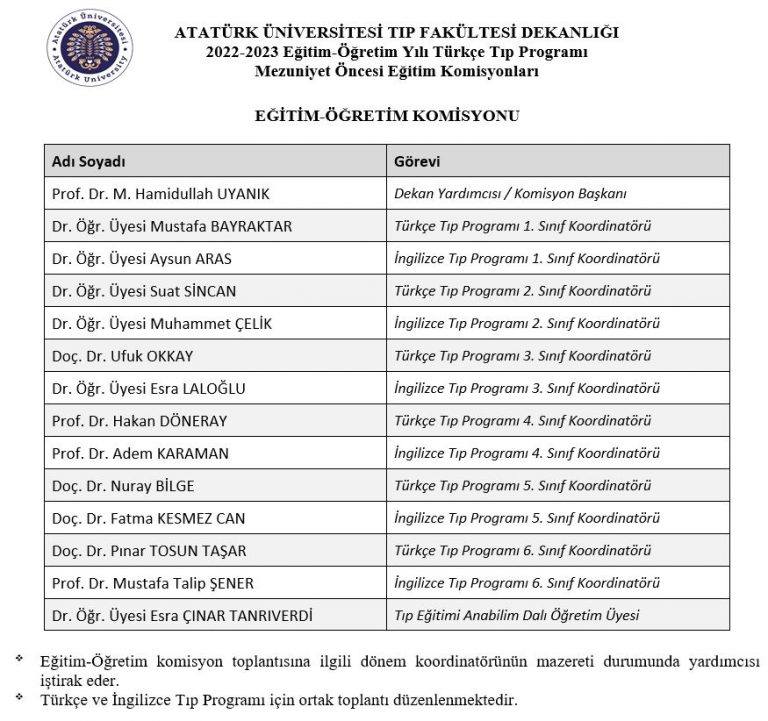 Atatürk Üniversitesi
Atatürk University

ATATÜRK ÜNİVERSİTESİ TIP FAKÜLTESİ DEKANLIĞI
2022-2023 Eğitim-Öğretim Yılı Türkçe Tıp Programı
Mezuniyet Öncesi Eğitim Komisyonları

EĞİTİM-ÖĞRETİM KOMİSYONU

| Adı Soyadı | Görevi |
|---|---|
| Prof. Dr. M. Hamidullah UYANIK | Dekan Yardımcısı / Komisyon Başkanı |
| Dr. Öğr. Üyesi Mustafa BAYRAKTAR | Türkçe Tıp Programı 1. Sınıf Koordinatörü |
| Dr. Öğr. Üyesi Aysun ARAS | İngilizce Tıp Programı 1. Sınıf Koordinatörü |
| Dr. Öğr. Üyesi Suat SİNCAN | Türkçe Tıp Programı 2. Sınıf Koordinatörü |
| Dr. Öğr. Üyesi Muhammet ÇELİK | İngilizce Tıp Programı 2. Sınıf Koordinatörü |
| Doç. Dr. Ufuk OKKAY | Türkçe Tıp Programı 3. Sınıf Koordinatörü |
| Dr. Öğr. Üyesi Esra LALOĞLU | İngilizce Tıp Programı 3. Sınıf Koordinatörü |
| Prof. Dr. Hakan DÖNERAY | Türkçe Tıp Programı 4. Sınıf Koordinatörü |
| Prof. Dr. Adem KARAMAN | İngilizce Tıp Programı 4. Sınıf Koordinatörü |
| Doç. Dr. Nuray BİLGE | Türkçe Tıp Programı 5. Sınıf Koordinatörü |
| Doç. Dr. Fatma KESMEZ CAN | İngilizce Tıp Programı 5. Sınıf Koordinatörü |
| Doç. Dr. Pınar TOSUN TAŞAR | Türkçe Tıp Programı 6. Sınıf Koordinatörü |
| Prof. Dr. Mustafa Talip ŞENER | İngilizce Tıp Programı 6. Sınıf Koordinatörü |
| Dr. Öğr. Üyesi Esra ÇINAR TANRIVERDİ | Tıp Eğitimi Anabilim Dalı Öğretim Üyesi |

❖ Eğitim-Öğretim komisyon toplantısına ilgili dönem koordinatörünün mazereti durumunda yardımcısı iştirak eder.
❖ Türkçe ve İngilizce Tıp Programı için ortak toplantı düzenlenmektedir.